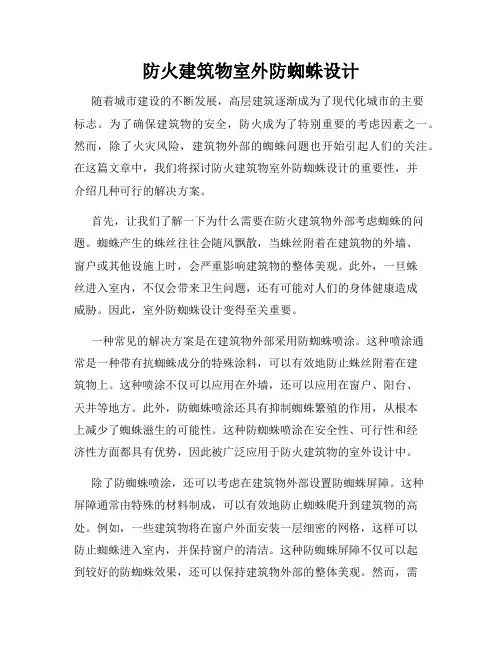 防火建筑物室外防蜘蛛设计

随着城市建设的不断发展，高层建筑逐渐成为了现代化城市的主要标志。为了确保建筑物的安全，防火成为了特别重要的考虑因素之一。然而，除了火灾风险，建筑物外部的蜘蛛问题也开始引起人们的关注。在这篇文章中，我们将探讨防火建筑物室外防蜘蛛设计的重要性，并介绍几种可行的解决方案。

首先，让我们了解一下为什么需要在防火建筑物外部考虑蜘蛛的问题。蜘蛛产生的蛛丝往往会随风飘散，当蛛丝附着在建筑物的外墙、窗户或其他设施上时，会严重影响建筑物的整体美观。此外，一旦蛛丝进入室内，不仅会带来卫生问题，还有可能对人们的身体健康造成威胁。因此，室外防蜘蛛设计变得至关重要。

一种常见的解决方案是在建筑物外部采用防蜘蛛喷涂。这种喷涂通常是一种带有抗蜘蛛成分的特殊涂料，可以有效地防止蛛丝附着在建筑物上。这种喷涂不仅可以应用在外墙，还可以应用在窗户、阳台、天井等地方。此外，防蜘蛛喷涂还具有抑制蜘蛛繁殖的作用，从根本上减少了蜘蛛滋生的可能性。这种防蜘蛛喷涂在安全性、可行性和经济性方面都具有优势，因此被广泛应用于防火建筑物的室外设计中。

除了防蜘蛛喷涂，还可以考虑在建筑物外部设置防蜘蛛屏障。这种屏障通常由特殊的材料制成，可以有效地防止蜘蛛爬升到建筑物的高处。例如，一些建筑物将在窗户外面安装一层细密的网格，这样可以防止蜘蛛进入室内，并保持窗户的清洁。这种防蜘蛛屏障不仅可以起到较好的防蜘蛛效果，还可以保持建筑物外部的整体美观。然而，需